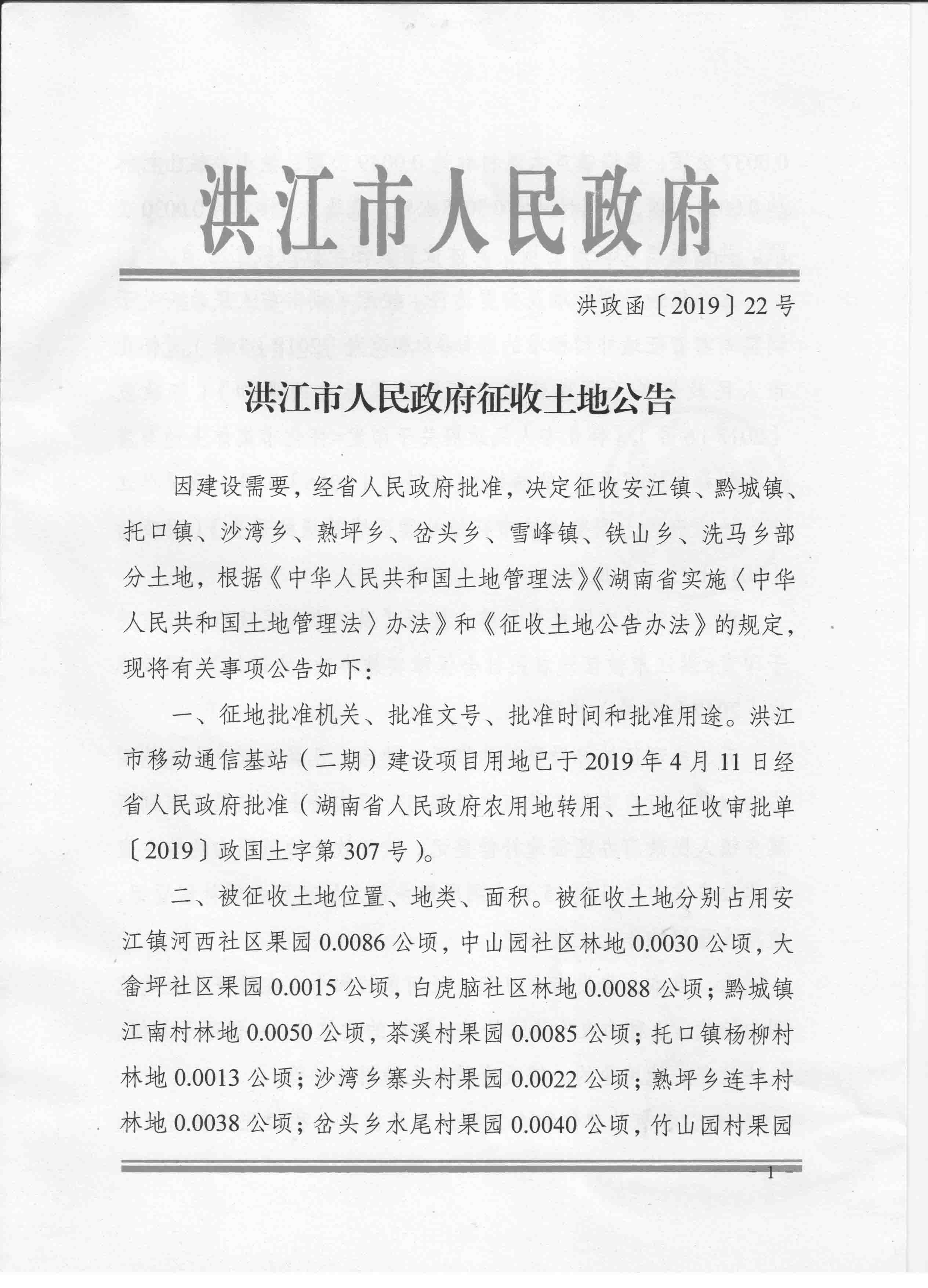 洪江市人民政府

洪政函〔2019〕22号

洪江市人民政府征收土地公告

因建设需要，经省人民政府批准，决定征收安江镇、黔城镇、托口镇、沙湾乡、熟坪乡、岔头乡、雪峰镇、铁山乡、洗马乡部分土地，根据《中华人民共和国土地管理法》《湖南省实施〈中华人民共和国土地管理法〉办法》和《征收土地公告办法》的规定，现将有关事项公告如下：

一、征地批准机关、批准文号、批准时间和批准用途。洪江市移动通信基站（二期）建设项目用地已于2019年4月11日经省人民政府批准（湖南省人民政府农用地转用、土地征收审批单〔2019〕政国土字第307号）。

二、被征收土地位置、地类、面积。被征收土地分别占用安江镇河西社区果园0.0086公顷，中山园社区林地0.0030公顷，大畲坪社区果园0.0015公顷，白虎脑社区林地0.0088公顷；黔城镇江南村林地0.0050公顷，茶溪村果园0.0085公顷；托口镇杨柳村林地0.0013公顷；沙湾乡寨头村果园0.0022公顷；熟坪乡连丰村林地0.0038公顷；岔头乡水尾村果园0.0040公顷，竹山园村果园

－1－